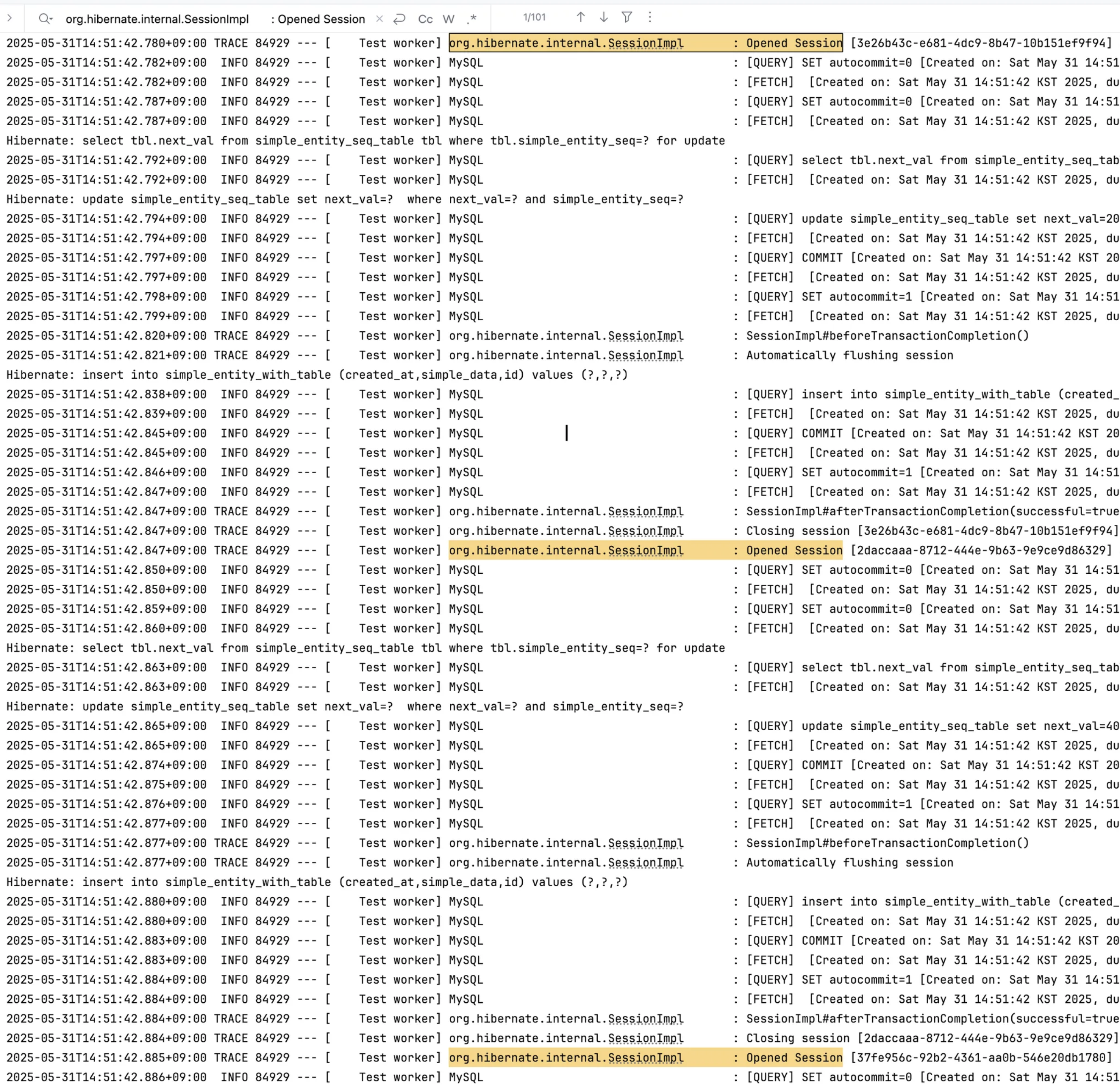 org.hibernate.internal.SessionImpl : Opened Session Cc W .* 1/101

2025-05-31T14:51:42.780+09:00 TRACE 84929 --- [ Test worker] org.hibernate.internal.SessionImpl : Opened Session [3e26b43c-e681-4dc9-8b47-10b151ef9f94]
2025-05-31T14:51:42.782+09:00 INFO 84929 --- [ Test worker] MySQL : [QUERY] SET autocommit=0 [Created on: Sat May 31 14:51
2025-05-31T14:51:42.782+09:00 INFO 84929 --- [ Test worker] MySQL : [FETCH] [Created on: Sat May 31 14:51:42 KST 2025, du
2025-05-31T14:51:42.787+09:00 INFO 84929 --- [ Test worker] MySQL : [QUERY] SET autocommit=0 [Created on: Sat May 31 14:51
2025-05-31T14:51:42.787+09:00 INFO 84929 --- [ Test worker] MySQL : [FETCH] [Created on: Sat May 31 14:51:42 KST 2025, du
Hibernate: select tbl.next_val from simple_entity_seq_table tbl where tbl.simple_entity_seq=? for update
2025-05-31T14:51:42.792+09:00 INFO 84929 --- [ Test worker] MySQL : [QUERY] select tbl.next_val from simple_entity_seq_tab
2025-05-31T14:51:42.792+09:00 INFO 84929 --- [ Test worker] MySQL : [FETCH] [Created on: Sat May 31 14:51:42 KST 2025, du
Hibernate: update simple_entity_seq_table set next_val=? where next_val=? and simple_entity_seq=?
2025-05-31T14:51:42.794+09:00 INFO 84929 --- [ Test worker] MySQL : [QUERY] update simple_entity_seq_table set next_val=20
2025-05-31T14:51:42.794+09:00 INFO 84929 --- [ Test worker] MySQL : [FETCH] [Created on: Sat May 31 14:51:42 KST 2025, du
2025-05-31T14:51:42.797+09:00 INFO 84929 --- [ Test worker] MySQL : [QUERY] COMMIT [Created on: Sat May 31 14:51:42 KST 20
2025-05-31T14:51:42.797+09:00 INFO 84929 --- [ Test worker] MySQL : [FETCH] [Created on: Sat May 31 14:51:42 KST 2025, du
2025-05-31T14:51:42.798+09:00 INFO 84929 --- [ Test worker] MySQL : [QUERY] SET autocommit=1 [Created on: Sat May 31 14:51
2025-05-31T14:51:42.799+09:00 INFO 84929 --- [ Test worker] MySQL : [FETCH] [Created on: Sat May 31 14:51:42 KST 2025, du
2025-05-31T14:51:42.820+09:00 TRACE 84929 --- [ Test worker] org.hibernate.internal.SessionImpl : SessionImpl#beforeTransactionCompletion()
2025-05-31T14:51:42.821+09:00 TRACE 84929 --- [ Test worker] org.hibernate.internal.SessionImpl : Automatically flushing session
Hibernate: insert into simple_entity_with_table (created_at,simple_data,id) values (?,?,?)
2025-05-31T14:51:42.838+09:00 INFO 84929 --- [ Test worker] MySQL : [QUERY] insert into simple_entity_with_table (created_
2025-05-31T14:51:42.839+09:00 INFO 84929 --- [ Test worker] MySQL : [FETCH] [Created on: Sat May 31 14:51:42 KST 2025, du
2025-05-31T14:51:42.845+09:00 INFO 84929 --- [ Test worker] MySQL : [QUERY] COMMIT [Created on: Sat May 31 14:51:42 KST 20
2025-05-31T14:51:42.845+09:00 INFO 84929 --- [ Test worker] MySQL : [FETCH] [Created on: Sat May 31 14:51:42 KST 2025, du
2025-05-31T14:51:42.846+09:00 INFO 84929 --- [ Test worker] MySQL : [QUERY] SET autocommit=1 [Created on: Sat May 31 14:51
2025-05-31T14:51:42.847+09:00 INFO 84929 --- [ Test worker] MySQL : [FETCH] [Created on: Sat May 31 14:51:42 KST 2025, du
2025-05-31T14:51:42.847+09:00 TRACE 84929 --- [ Test worker] org.hibernate.internal.SessionImpl : SessionImpl#afterTransactionCompletion(successful=true
2025-05-31T14:51:42.847+09:00 TRACE 84929 --- [ Test worker] org.hibernate.internal.SessionImpl : Closing session [3e26b43c-e681-4dc9-8b47-10b151ef9f94]
2025-05-31T14:51:42.847+09:00 TRACE 84929 --- [ Test worker] org.hibernate.internal.SessionImpl : Opened Session [2daccaaa-8712-444e-9b63-9e9ce9d86329]
2025-05-31T14:51:42.850+09:00 INFO 84929 --- [ Test worker] MySQL : [QUERY] SET autocommit=0 [Created on: Sat May 31 14:51
2025-05-31T14:51:42.850+09:00 INFO 84929 --- [ Test worker] MySQL : [FETCH] [Created on: Sat May 31 14:51:42 KST 2025, du
2025-05-31T14:51:42.859+09:00 INFO 84929 --- [ Test worker] MySQL : [QUERY] SET autocommit=0 [Created on: Sat May 31 14:51
2025-05-31T14:51:42.860+09:00 INFO 84929 --- [ Test worker] MySQL : [FETCH] [Created on: Sat May 31 14:51:42 KST 2025, du
Hibernate: select tbl.next_val from simple_entity_seq_table tbl where tbl.simple_entity_seq=? for update
2025-05-31T14:51:42.863+09:00 INFO 84929 --- [ Test worker] MySQL : [QUERY] select tbl.next_val from simple_entity_seq_tab
2025-05-31T14:51:42.863+09:00 INFO 84929 --- [ Test worker] MySQL : [FETCH] [Created on: Sat May 31 14:51:42 KST 2025, du
Hibernate: update simple_entity_seq_table set next_val=? where next_val=? and simple_entity_seq=?
2025-05-31T14:51:42.865+09:00 INFO 84929 --- [ Test worker] MySQL : [QUERY] update simple_entity_seq_table set next_val=40
2025-05-31T14:51:42.865+09:00 INFO 84929 --- [ Test worker] MySQL : [FETCH] [Created on: Sat May 31 14:51:42 KST 2025, du
2025-05-31T14:51:42.874+09:00 INFO 84929 --- [ Test worker] MySQL : [QUERY] COMMIT [Created on: Sat May 31 14:51:42 KST 20
2025-05-31T14:51:42.875+09:00 INFO 84929 --- [ Test worker] MySQL : [FETCH] [Created on: Sat May 31 14:51:42 KST 2025, du
2025-05-31T14:51:42.876+09:00 INFO 84929 --- [ Test worker] MySQL : [QUERY] SET autocommit=1 [Created on: Sat May 31 14:51
2025-05-31T14:51:42.877+09:00 INFO 84929 --- [ Test worker] MySQL : [FETCH] [Created on: Sat May 31 14:51:42 KST 2025, du
2025-05-31T14:51:42.877+09:00 TRACE 84929 --- [ Test worker] org.hibernate.internal.SessionImpl : SessionImpl#beforeTransactionCompletion()
2025-05-31T14:51:42.877+09:00 TRACE 84929 --- [ Test worker] org.hibernate.internal.SessionImpl : Automatically flushing session
Hibernate: insert into simple_entity_with_table (created_at,simple_data,id) values (?,?,?)
2025-05-31T14:51:42.880+09:00 INFO 84929 --- [ Test worker] MySQL : [QUERY] insert into simple_entity_with_table (created_
2025-05-31T14:51:42.880+09:00 INFO 84929 --- [ Test worker] MySQL : [FETCH] [Created on: Sat May 31 14:51:42 KST 2025, du
2025-05-31T14:51:42.883+09:00 INFO 84929 --- [ Test worker] MySQL : [QUERY] COMMIT [Created on: Sat May 31 14:51:42 KST 20
2025-05-31T14:51:42.883+09:00 INFO 84929 --- [ Test worker] MySQL : [FETCH] [Created on: Sat May 31 14:51:42 KST 2025, du
2025-05-31T14:51:42.884+09:00 INFO 84929 --- [ Test worker] MySQL : [QUERY] SET autocommit=1 [Created on: Sat May 31 14:51
2025-05-31T14:51:42.884+09:00 INFO 84929 --- [ Test worker] MySQL : [FETCH] [Created on: Sat May 31 14:51:42 KST 2025, du
2025-05-31T14:51:42.884+09:00 TRACE 84929 --- [ Test worker] org.hibernate.internal.SessionImpl : SessionImpl#afterTransactionCompletion(successful=true
2025-05-31T14:51:42.884+09:00 TRACE 84929 --- [ Test worker] org.hibernate.internal.SessionImpl : Closing session [2daccaaa-8712-444e-9b63-9e9ce9d86329]
2025-05-31T14:51:42.885+09:00 TRACE 84929 --- [ Test worker] org.hibernate.internal.SessionImpl : Opened Session [37fe956c-92b2-4361-aa0b-546e20db1780]
2025-05-31T14:51:42.886+09:00 INFO 84929 --- [ Test worker] MySQL : [QUERY] SET autocommit=0 [Created on: Sat May 31 14:51